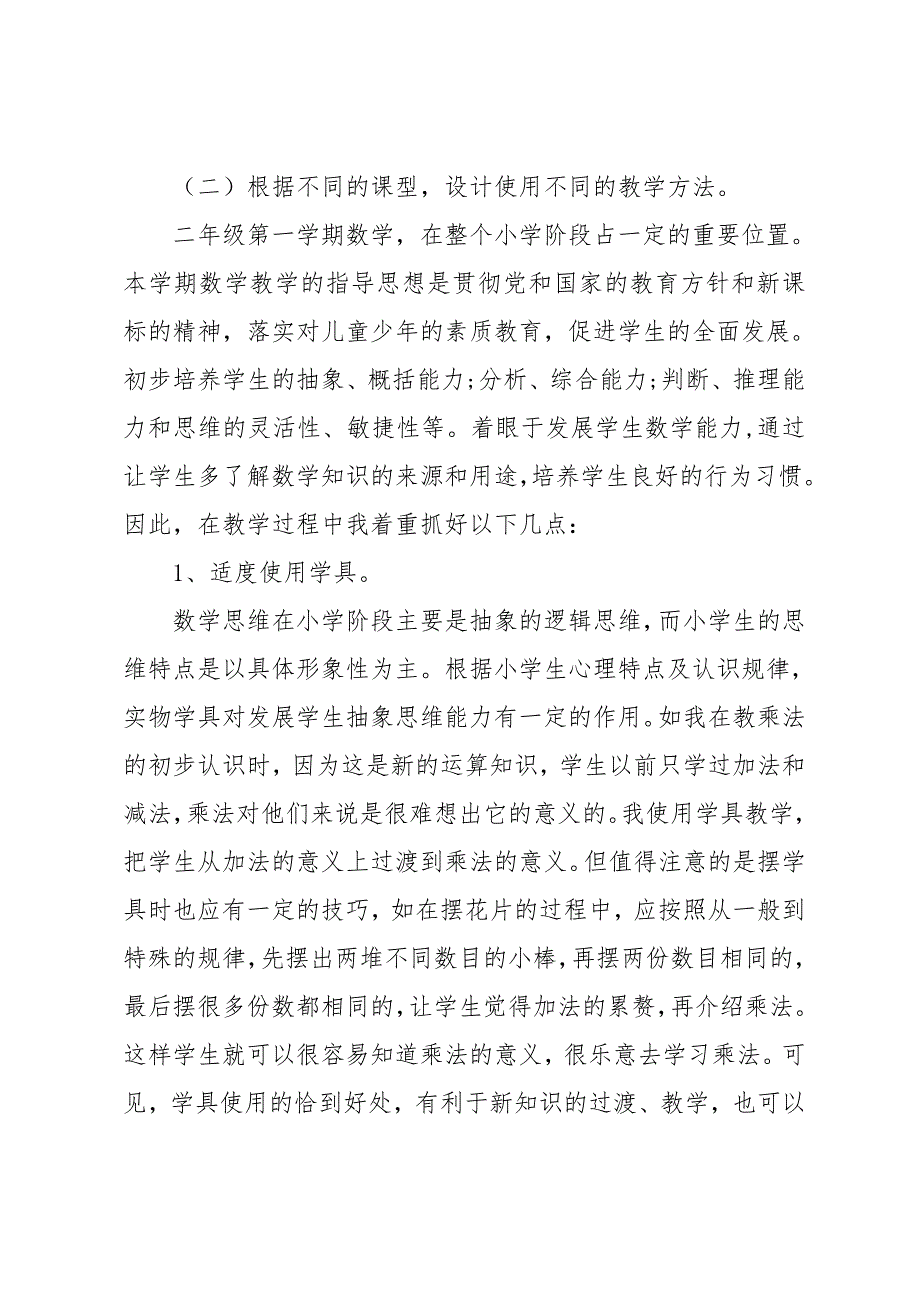 （二）根据不同的课型，设计使用不同的教学方法。

二年级第一学期数学，在整个小学阶段占一定的重要位置。本学期数学教学的指导思想是贯彻党和国家的教育方针和新课标的精神，落实对儿童少年的素质教育，促进学生的全面发展。初步培养学生的抽象、概括能力;分析、综合能力;判断、推理能力和思维的灵活性、敏捷性等。着眼于发展学生数学能力,通过让学生多了解数学知识的来源和用途,培养学生良好的行为习惯。因此，在教学过程中我着重抓好以下几点：

1、适度使用学具。

数学思维在小学阶段主要是抽象的逻辑思维，而小学生的思维特点是以具体形象性为主。根据小学生心理特点及认识规律，实物学具对发展学生抽象思维能力有一定的作用。如我在教乘法的初步认识时，因为这是新的运算知识，学生以前只学过加法和减法，乘法对他们来说是很难想出它的意义的。我使用学具教学，把学生从加法的意义上过渡到乘法的意义。但值得注意的是摆学具时也应有一定的技巧，如在摆花片的过程中，应按照从一般到特殊的规律，先摆出两堆不同数目的小棒，再摆两份数目相同的，最后摆很多份数都相同的，让学生觉得加法的累赘，再介绍乘法。这样学生就可以很容易知道乘法的意义，很乐意去学习乘法。可见，学具使用的恰到好处，有利于新知识的过渡、教学，也可以